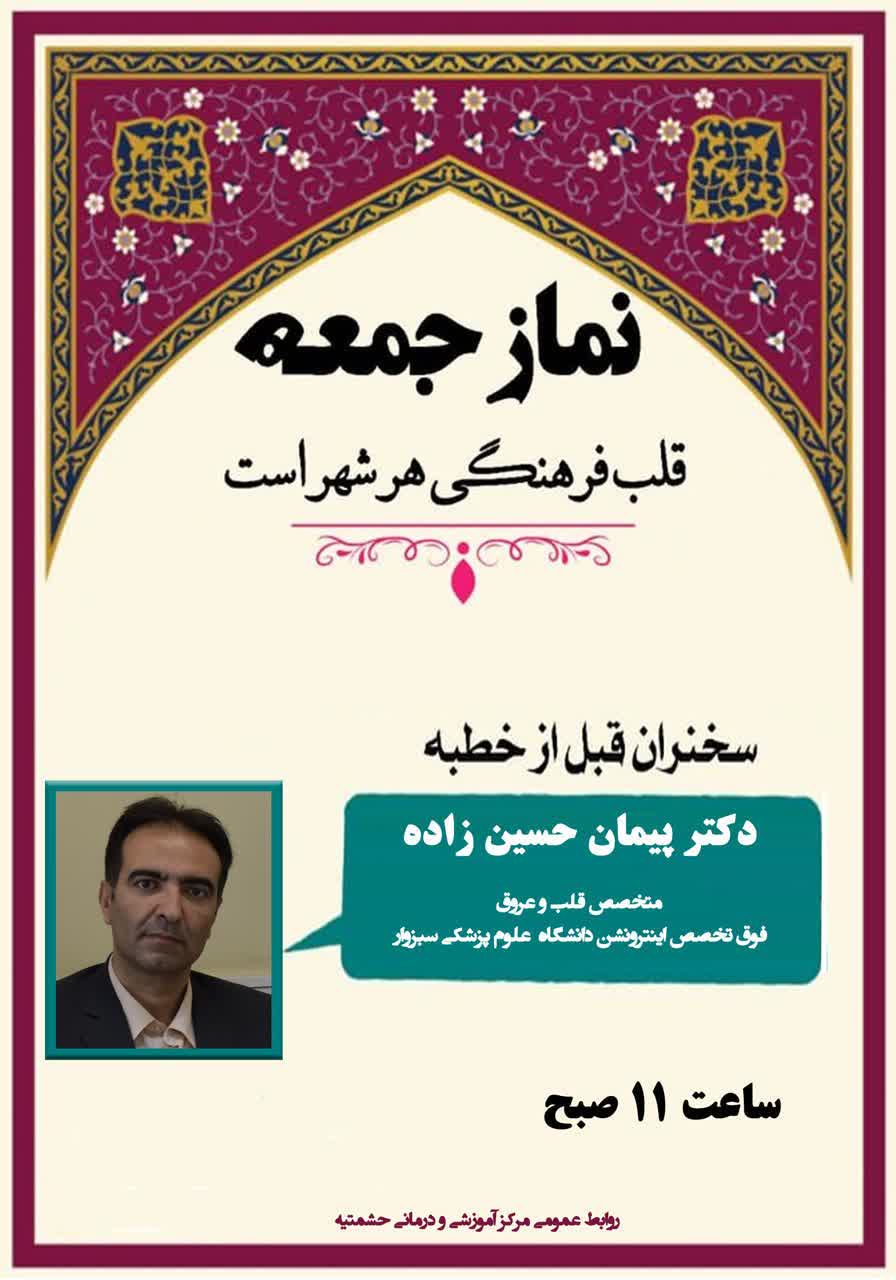 نماز جمعه

قلب فرهنگی هر شهر است

سخنران قبل از خطبه

دکتر پیمان حسین زاده

متخصص قلب و عروق
فوق تخصص اینترونشن دانشگاه علوم پزشکی سبزوار

ساعت ۱۱ صبح

روابط عمومی مرکز آموزشی و درمانی حشمتیه